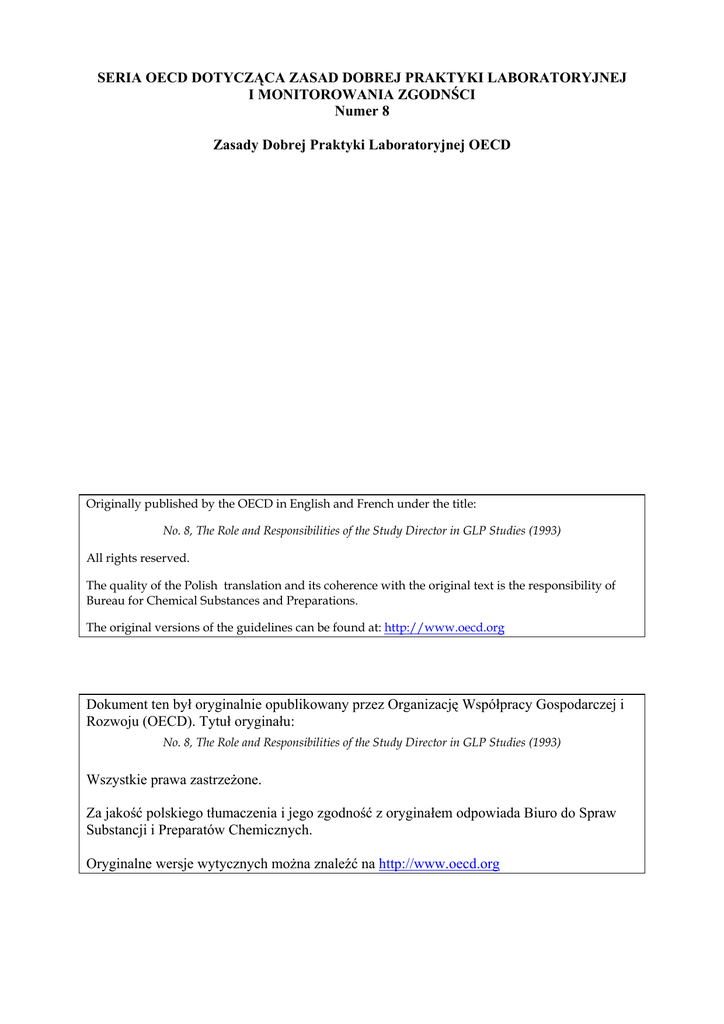 SERIA OECD DOTYCZĄCA ZASAD DOBREJ PRAKTYKI LABORATORYJNEJ I MONITOROWANIA ZGODNŚCI
Numer 8

Zasady Dobrej Praktyki Laboratoryjnej OECD

Originally published by the OECD in English and French under the title:

No. 8, The Role and Responsibilities of the Study Director in GLP Studies (1993)

All rights reserved.

The quality of the Polish translation and its coherence with the original text is the responsibility of Bureau for Chemical Substances and Preparations.

The original versions of the guidelines can be found at: http://www.oecd.org

Dokument ten był oryginalnie opublikowany przez Organizację Współpracy Gospodarczej i Rozwoju (OECD). Tytuł oryginału:
No. 8, The Role and Responsibilities of the Study Director in GLP Studies (1993)

Wszystkie prawa zastrzeżone.

Za jakość polskiego tłumaczenia i jego zgodność z oryginałem odpowiada Biuro do Spraw Substancji i Preparatów Chemicznych.

Oryginalne wersje wytycznych można znaleźć na http://www.oecd.org